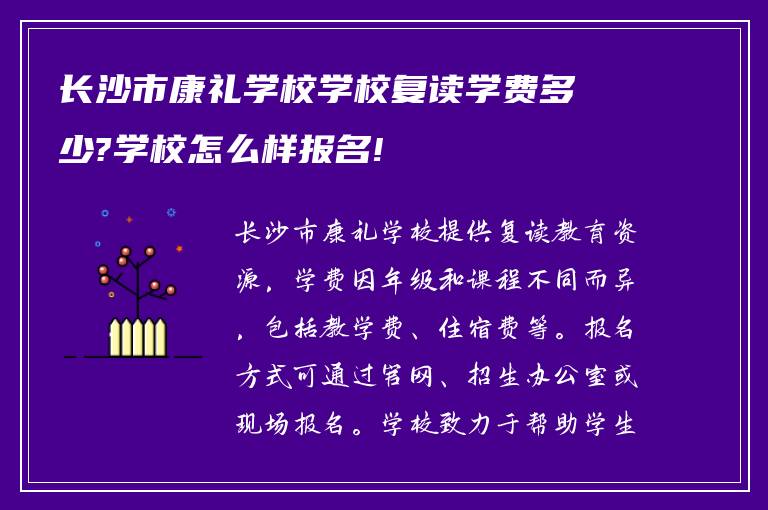 长沙市康礼学校学校复读学费多少?学校怎么样报名!

长沙市康礼学校提供复读教育资源，学费因年级和课程不同而异，包括教学费、住宿费等。报名方式可通过官网、招生办公室或现场报名。学校致力于帮助学生